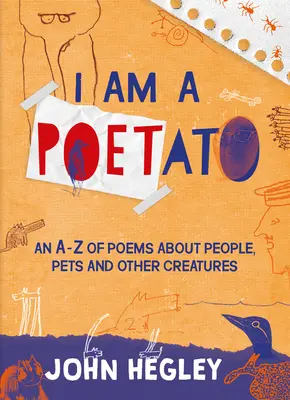 I AM A
POETATO

AN A-Z OF POEMS ABOUT PEOPLE, PETS AND OTHER CREATURES

JOHN HEGLEY